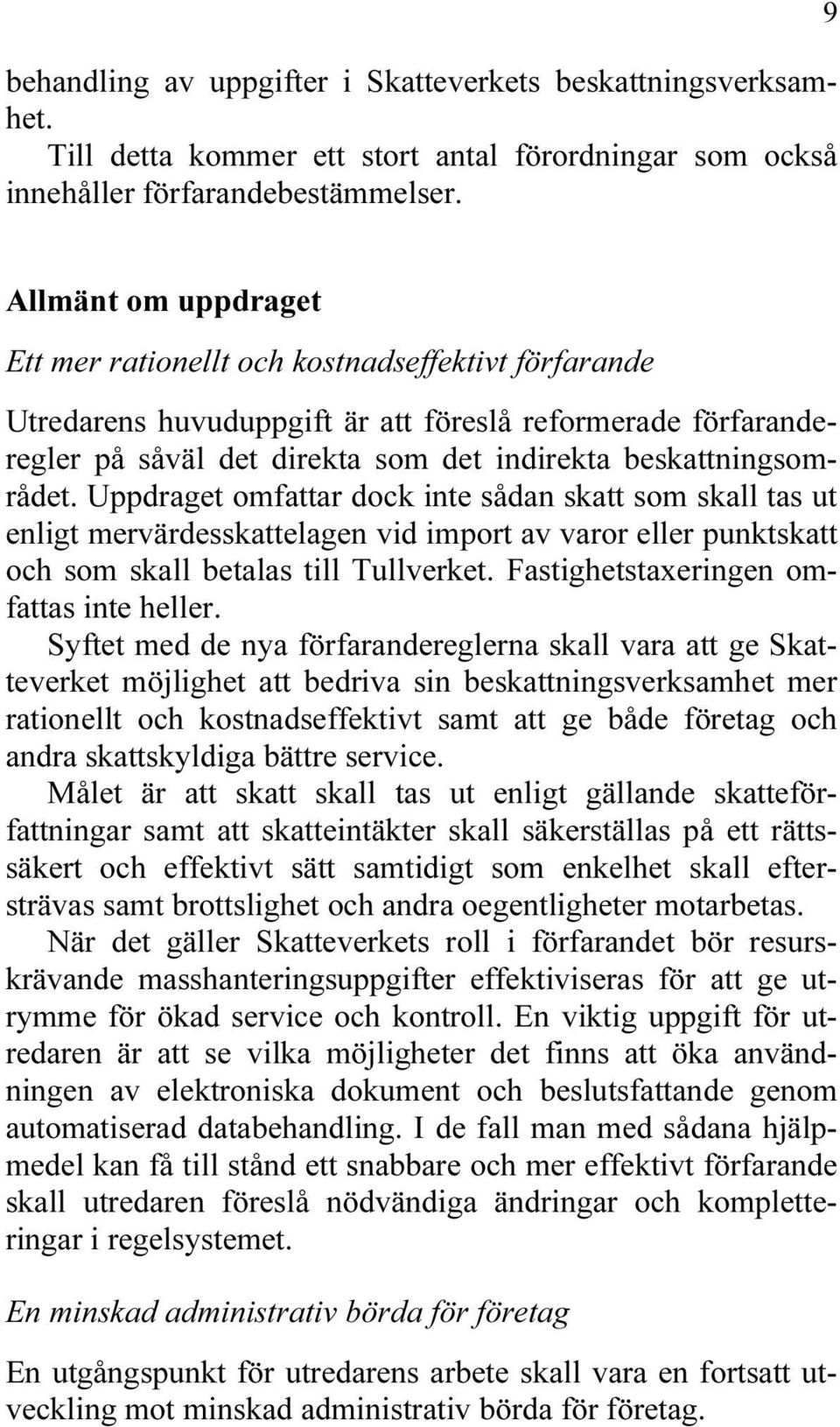 9

behandling av uppgifter i Skatteverkets beskattningsverksamhet.

Till detta kommer ett stort antal förordningar som också innehåller förfarandebestämmelser.

Allmänt om uppdraget

Ett mer rationellt och kostnadseffektivt förfarande

Utredarens huvuduppgift är att föreslå reformerade förfaranderegler på såväl det direkta som det indirekta beskattningsområdet. Uppdraget omfattar dock inte sådan skatt som skall tas ut enligt mervärdesskattelagen vid import av varor eller punktskatt och som skall betalas till Tullverket. Fastighetstaxeringen omfattas inte heller.

Syftet med de nya förfarandereglerna skall vara att ge Skatteverket möjlighet att bedriva sin beskattningsverksamhet mer rationellt och kostnadseffektivt samt att ge både företag och andra skattskyldiga bättre service.

Målet är att skatt skall tas ut enligt gällande skatteförfattningar samt att skatteintäkter skall säkerställas på ett rättssäkert och effektivt sätt samtidigt som enkelhet skall eftersträvas samt brottslighet och andra oegentligheter motarbetas.

När det gäller Skatteverkets roll i förfarandet bör resurskrävande masshanteringsuppgifter effektiviseras för att ge utrymme för ökad service och kontroll. En viktig uppgift för utredaren är att se vilka möjligheter det finns att öka användningen av elektroniska dokument och beslutsfattande genom automatiserad databehandling. I de fall man med sådana hjälpmedel kan få till stånd ett snabbare och mer effektivt förfarande skall utredaren föreslå nödvändiga ändringar och kompletteringar i regelsystemet.

En minskad administrativ börda för företag

En utgångspunkt för utredarens arbete skall vara en fortsatt utveckling mot minskad administrativ börda för företag.